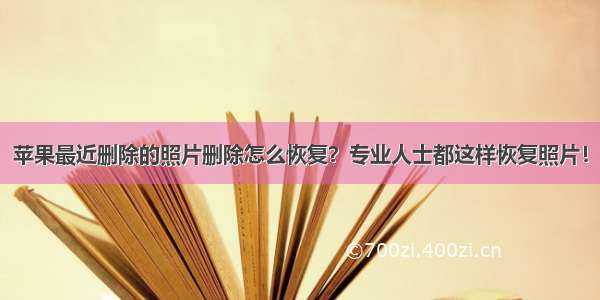 苹果最近删除的照片删除怎么恢复？专业人士都这样恢复照片！

©700zi.400zi.cn